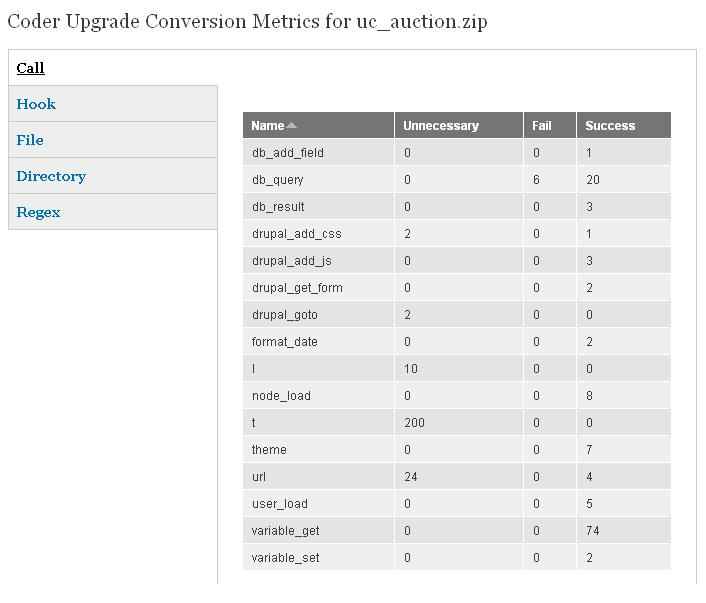 Coder Upgrade Conversion Metrics for uc_auction.zip

Call

Hook

File

Directory

Regex

| Name | Unnecessary | Fail | Success |
|---|---|---|---|
| db_add_field | 0 | 0 | 1 |
| db_query | 0 | 6 | 20 |
| db_result | 0 | 0 | 3 |
| drupal_add_css | 2 | 0 | 1 |
| drupal_add_js | 0 | 0 | 3 |
| drupal_get_form | 0 | 0 | 2 |
| drupal_goto | 2 | 0 | 0 |
| format_date | 0 | 0 | 2 |
| l | 10 | 0 | 0 |
| node_load | 0 | 0 | 8 |
| t | 200 | 0 | 0 |
| theme | 0 | 0 | 7 |
| url | 24 | 0 | 4 |
| user_load | 0 | 0 | 5 |
| variable_get | 0 | 0 | 74 |
| variable_set | 0 | 0 | 2 |